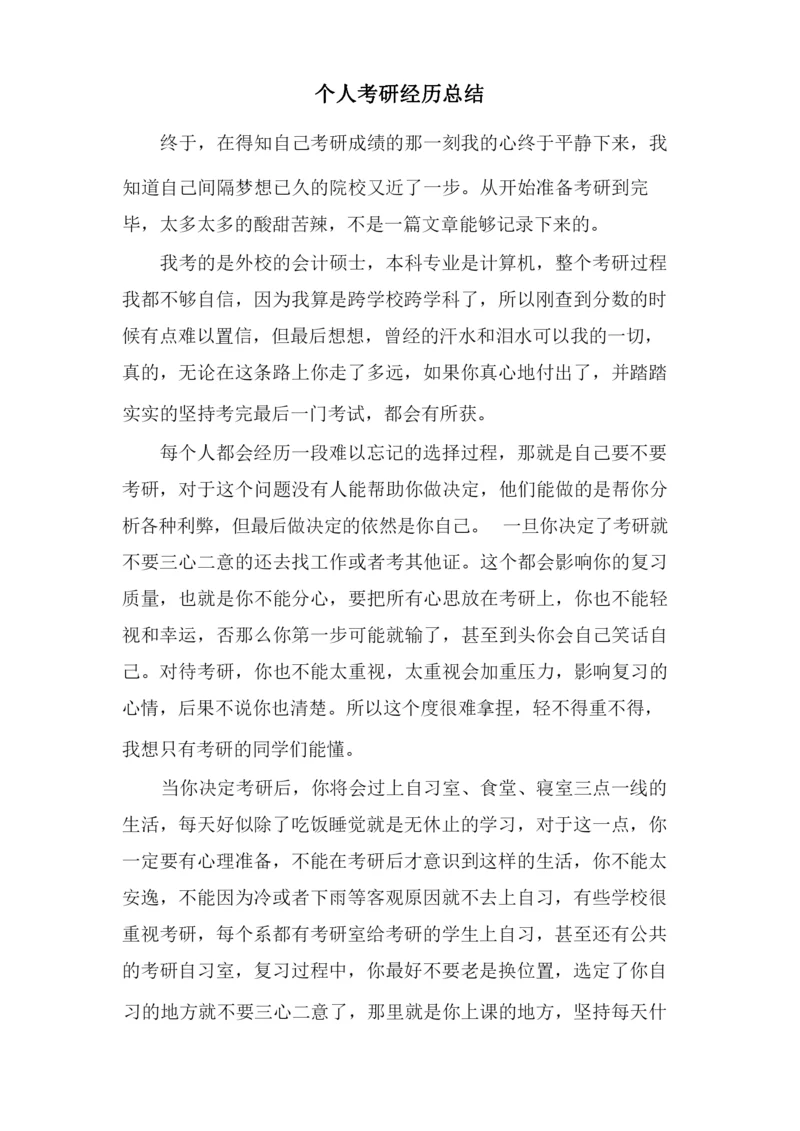 个人考研经历总结

终于，在得知自己考研成绩的那一刻我的心终于平静下来，我知道自己间隔梦想已久的院校又近了一步。从开始准备考研到完毕，太多太多的酸甜苦辣，不是一篇文章能够记录下来的。

我考的是外校的会计硕士，本科专业是计算机，整个考研过程我都不够自信，因为我算是跨学校跨学科了，所以刚查到分数的时候有点难以置信，但最后想想，曾经的汗水和泪水可以我的一切，真的，无论在这条路上你走了多远，如果你真心地付出了，并踏踏实实的坚持考完最后一门考试，都会有所获。

每个人都会经历一段难以忘记的选择过程，那就是自己要不要考研，对于这个问题没有人能帮助你做决定，他们能做的是帮你分析各种利弊，但最后做决定的依然是你自己。 一旦你决定了考研就不要三心二意的还去找工作或者考其他证。这个都会影响你的复习质量，也就是你不能分心，要把所有心思放在考研上，你也不能轻视和幸运，否那么你第一步可能就输了，甚至到头你会自己笑话自己。对待考研，你也不能太重视，太重视会加重压力，影响复习的心情，后果不说你也清楚。所以这个度很难拿捏，轻不得重不得，我想只有考研的同学们能懂。

当你决定考研后，你将会过上自习室、食堂、寝室三点一线的生活，每天好似除了吃饭睡觉就是无休止的学习，对于这一点，你一定要有心理准备，不能在考研后才意识到这样的生活，你不能太安逸，不能因为冷或者下雨等客观原因就不去上自习，有些学校很重视考研，每个系都有考研室给考研的学生上自习，甚至还有公共的考研自习室，复习过程中，你最好不要老是换位置，选定了你自习的地方就不要三心二意了，那里就是你上课的地方，坚持每天什